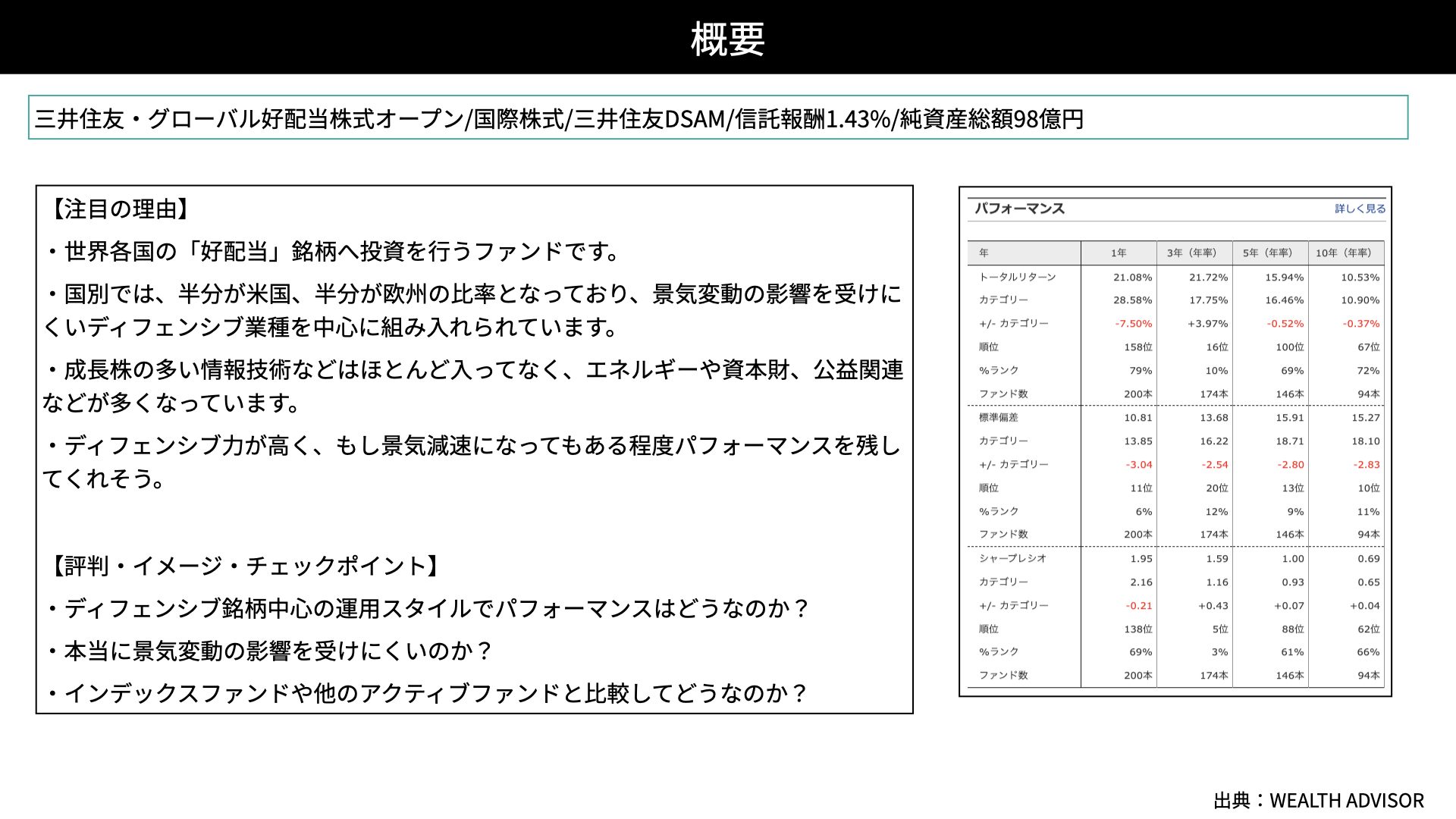 概要

三井住友・グローバル好配当株式オープン/国際株式/三井住友DSAM/信託報酬1.43%/純資産総額98億円

【注目の理由】

・世界各国の「好配当」銘柄へ投資を行うファンドです。

・国別では、半分が米国、半分が欧州の比率となっており、景気変動の影響を受けにくいディフェンシブ業種を中心に組み入れられています。

・成長株の多い情報技術などはほとんど入ってなく、エネルギーや資本財、公益関連などが多くなっています。

・ディフェンシブ力が高く、もし景気減速になってもある程度パフォーマンスを残してくれそう。

【評判・イメージ・チェックポイント】

・ディフェンシブ銘柄中心の運用スタイルでパフォーマンスはどうなのか？

・本当に景気変動の影響を受けにくいのか？

・インデックスファンドや他のアクティブファンドと比較してどうなのか？

パフォーマンス
詳しく見る

| 年 | 1年 | 3年（年率） | 5年（年率） | 10年（年率） |
|---|---|---|---|---|
| トータルリターン | 21.08% | 21.72% | 15.94% | 10.53% |
| カテゴリー | 28.58% | 17.75% | 16.46% | 10.90% |
| +/- カテゴリー | -7.50% | +3.97% | -0.52% | -0.37% |
| 順位 | 158位 | 16位 | 100位 | 67位 |
| %ランク | 79% | 10% | 69% | 72% |
| ファンド数 | 200本 | 174本 | 146本 | 94本 |
| 標準偏差 | 10.81 | 13.68 | 15.91 | 15.27 |
| カテゴリー | 13.85 | 16.22 | 18.71 | 18.10 |
| +/- カテゴリー | -3.04 | -2.54 | -2.80 | -2.83 |
| 順位 | 11位 | 20位 | 13位 | 10位 |
| %ランク | 6% | 12% | 9% | 11% |
| ファンド数 | 200本 | 174本 | 146本 | 94本 |
| シャープレシオ | 1.95 | 1.59 | 1.00 | 0.69 |
| カテゴリー | 2.16 | 1.16 | 0.93 | 0.65 |
| +/- カテゴリー | -0.21 | +0.43 | +0.07 | +0.04 |
| 順位 | 138位 | 5位 | 88位 | 62位 |
| %ランク | 69% | 3% | 61% | 66% |
| ファンド数 | 200本 | 174本 | 146本 | 94本 |

出典：WEALTH ADVISOR